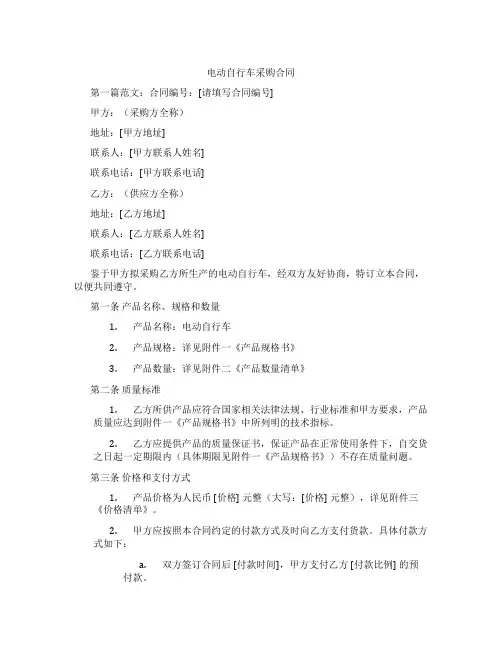 电动自行车采购合同

第一篇范文：合同编号：[请填写合同编号]

甲方：（采购方全称）

地址：[甲方地址]

联系人：[甲方联系人姓名]

联系电话：[甲方联系电话]

乙方：（供应方全称）

地址：[乙方地址]

联系人：[乙方联系人姓名]

联系电话：[乙方联系电话]

鉴于甲方拟采购乙方所生产的电动自行车，经双方友好协商，特订立本合同，以便共同遵守。

第一条 产品名称、规格和数量

1. 产品名称：电动自行车

2. 产品规格：详见附件一《产品规格书》

3. 产品数量：详见附件二《产品数量清单》

第二条 质量标准

1. 乙方所供产品应符合国家相关法律法规、行业标准和甲方要求，产品质量应达到附件一《产品规格书》中所列明的技术指标。

2. 乙方应提供产品的质量保证书，保证产品在正常使用条件下，自交货之日起一定期限内（具体期限见附件一《产品规格书》）不存在质量问题。

第三条 价格和支付方式

1. 产品价格为人民币 [价格] 元整（大写：[价格] 元整），详见附件三《价格清单》。

2. 甲方应按照本合同约定的付款方式及时向乙方支付货款。具体付款方式如下：

a. 双方签订合同后 [付款时间]，甲方支付乙方 [付款比例] 的预付款。